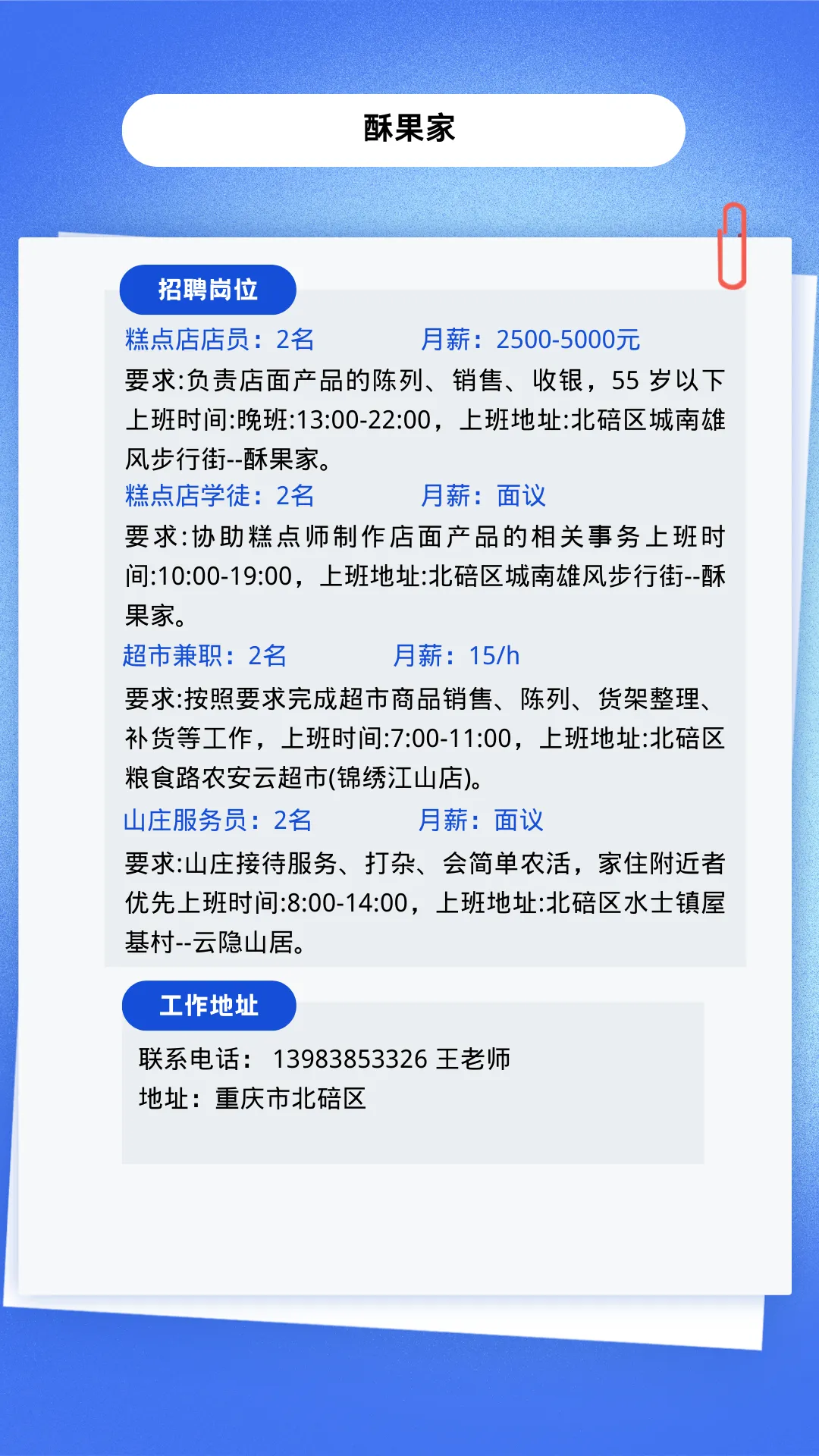 酥果家

招聘岗位

糕点店店员：2名 月薪：2500-5000元

要求:负责店面产品的陈列、销售、收银，55岁以下上班时间:晚班:13:00-22:00，上班地址:北碚区城南雄风步行街--酥果家。

糕点店学徒：2名 月薪：面议

要求:协助糕点师制作店面产品的相关事务上班时间:10:00-19:00，上班地址:北碚区城南雄风步行街--酥果家。

超市兼职：2名 月薪：15/h

要求:按照要求完成超市商品销售、陈列、货架整理、补货等工作，上班时间:7:00-11:00，上班地址:北碚区粮食路农安云超市(锦绣江山店)。

山庄服务员：2名 月薪：面议

要求:山庄接待服务、打杂、会简单农活，家住附近者优先上班时间:8:00-14:00，上班地址:北碚区水士镇屋基村--云隐山居。

工作地址

联系电话： 13983853326 王老师
地址：重庆市北碚区